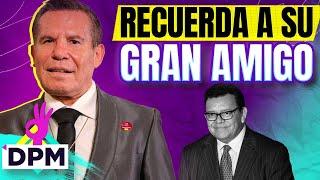 RECUERDA A SU
GRAN AMIGO

DPM